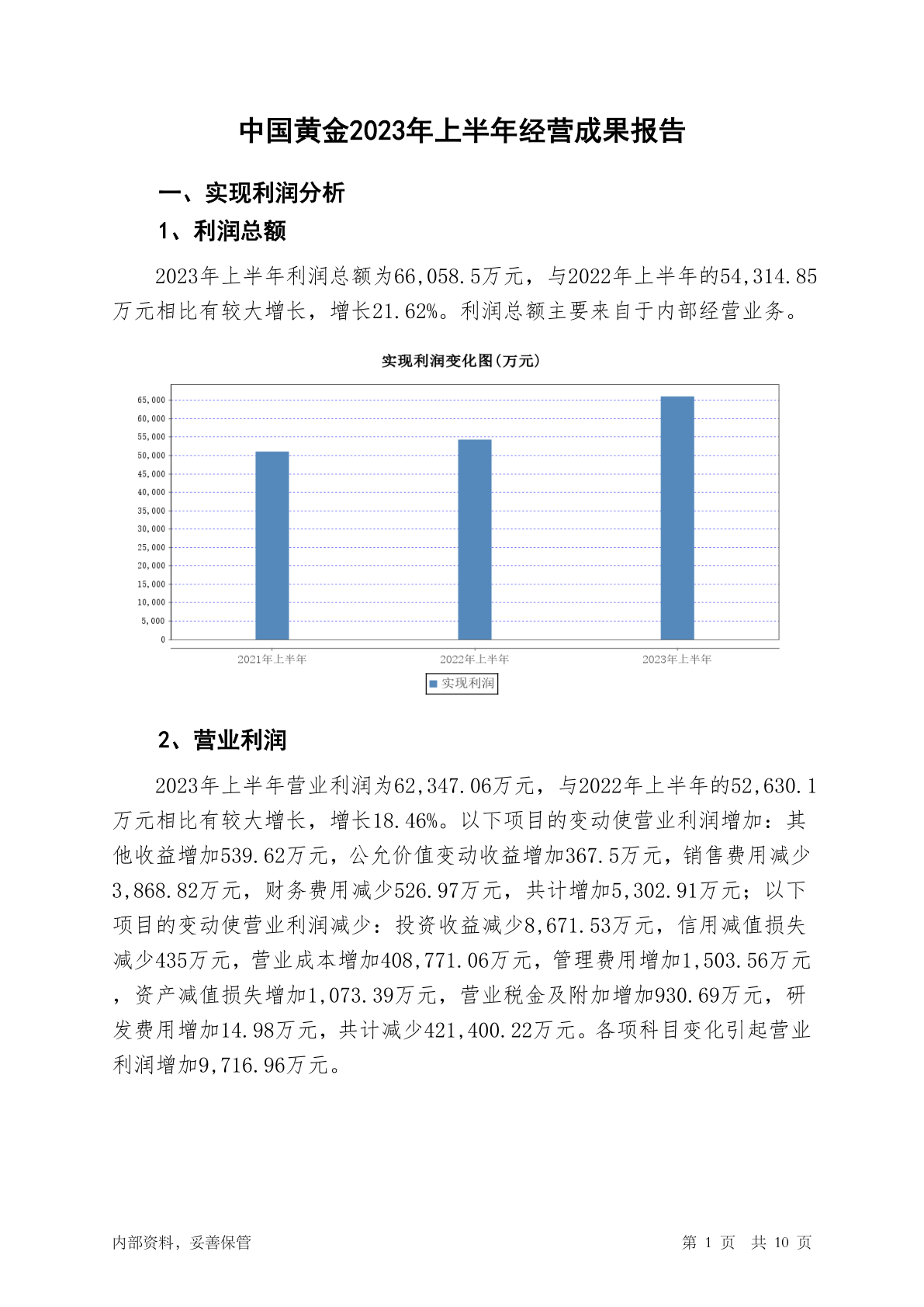 中国黄金2023年上半年经营成果报告

一、实现利润分析

1、利润总额

2023年上半年利润总额为66,058.5万元，与2022年上半年的54,314.85万元相比有较大增长，增长21.62%。利润总额主要来自于内部经营业务。

实现利润变化图(万元)

65,000
60,000
55,000
50,000
45,000
40,000
35,000
30,000
25,000
20,000
15,000
10,000
5,000
0

2021年上半年
2022年上半年
2023年上半年

实现利润

2、营业利润

2023年上半年营业利润为62,347.06万元，与2022年上半年的52,630.1万元相比有较大增长，增长18.46%。以下项目的变动使营业利润增加：其他收益增加539.62万元，公允价值变动收益增加367.5万元，销售费用减少3,868.82万元，财务费用减少526.97万元，共计增加5,302.91万元；以下项目的变动使营业利润减少：投资收益减少8,671.53万元，信用减值损失减少435万元，营业成本增加408,771.06万元，管理费用增加1,503.56万元，资产减值损失增加1,073.39万元，营业税金及附加增加930.69万元，研发费用增加14.98万元，共计减少421,400.22万元。各项科目变化引起营业利润增加9,716.96万元。

内部资料，妥善保管

第 1 页 共 10 页